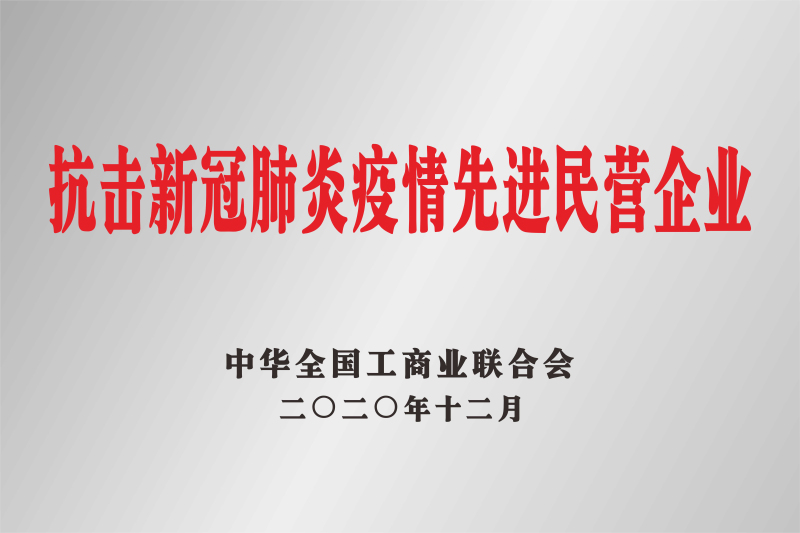 抗击新冠肺炎疫情先进民营企业

中华全国工商业联合会
二〇二〇年十二月